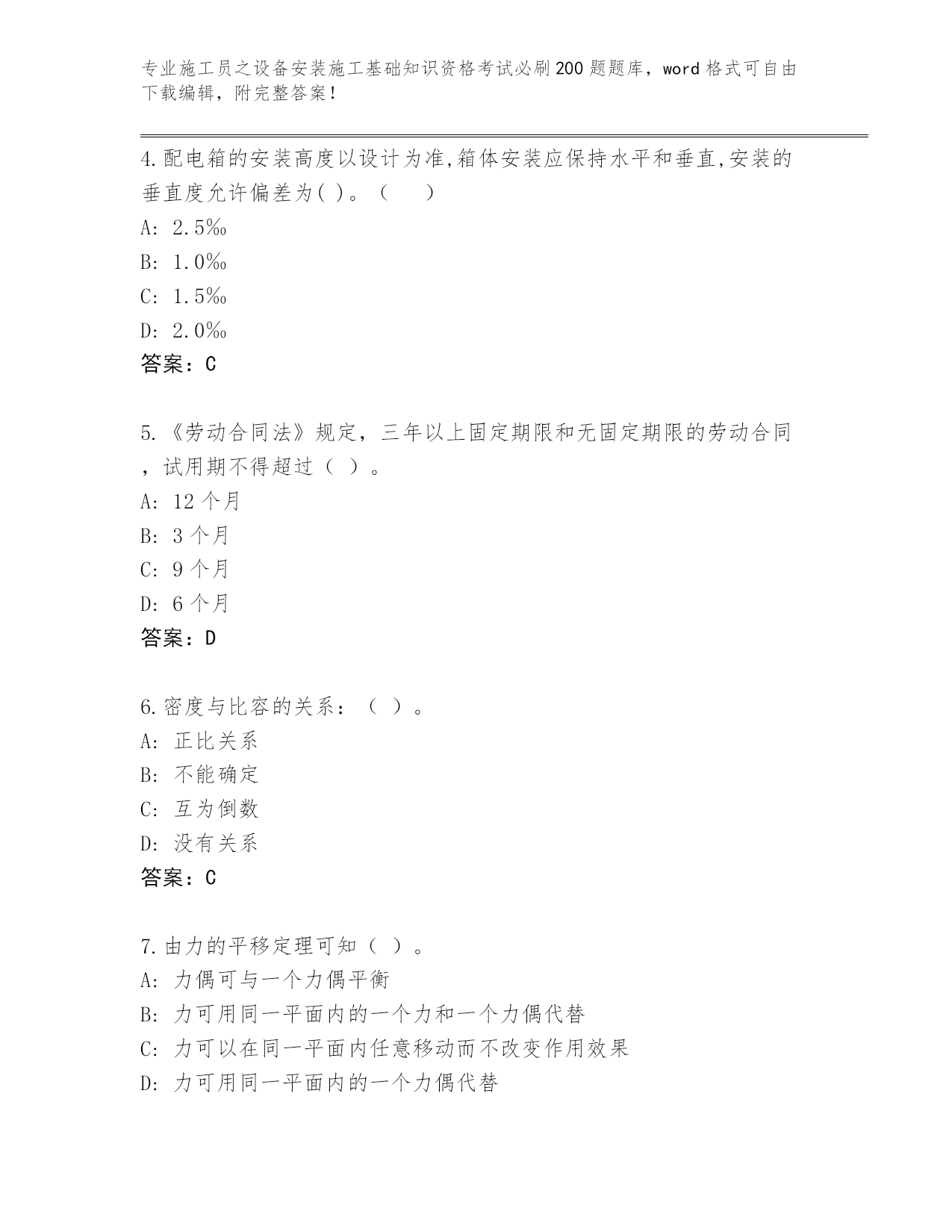 专业施工员之设备安装施工基础知识资格考试必刷200题题库，word格式可自由下载编辑，附完整答案！

4.配电箱的安装高度以设计为准,箱体安装应保持水平和垂直,安装的垂直度允许偏差为( )。（　）
A: 2.5‰
B: 1.0‰
C: 1.5‰
D: 2.0‰
答案：C

5.《劳动合同法》规定，三年以上固定期限和无固定期限的劳动合同，试用期不得超过（ ）。
A: 12个月
B: 3个月
C: 9个月
D: 6个月
答案：D

6.密度与比容的关系：（ ）。
A: 正比关系
B: 不能确定
C: 互为倒数
D: 没有关系
答案：C

7.由力的平移定理可知（ ）。
A: 力偶可与一个力偶平衡
B: 力可用同一平面内的一个力和一个力偶代替
C: 力可以在同一平面内任意移动而不改变作用效果
D: 力可用同一平面内的一个力偶代替